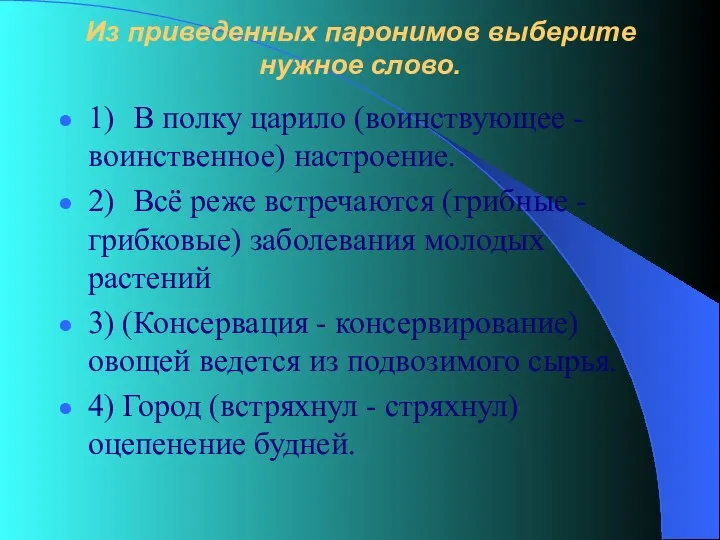 Из приведенных паронимов выберите нужное слово.

1) В полку царило (воинствующее - воинственное) настроение.

2) Всё реже встречаются (грибные - грибковые) заболевания молодых растений

3) (Консервация - консервирование) овощей ведется из подвозимого сырья.

4) Город (встряхнул - стряхнул) оцепенение будней.